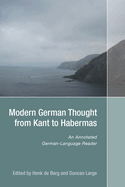 Modern German Thought from Kant to Habermas

An Annotated German-Language Reader

Edited by Henk de Berg and Duncan Large